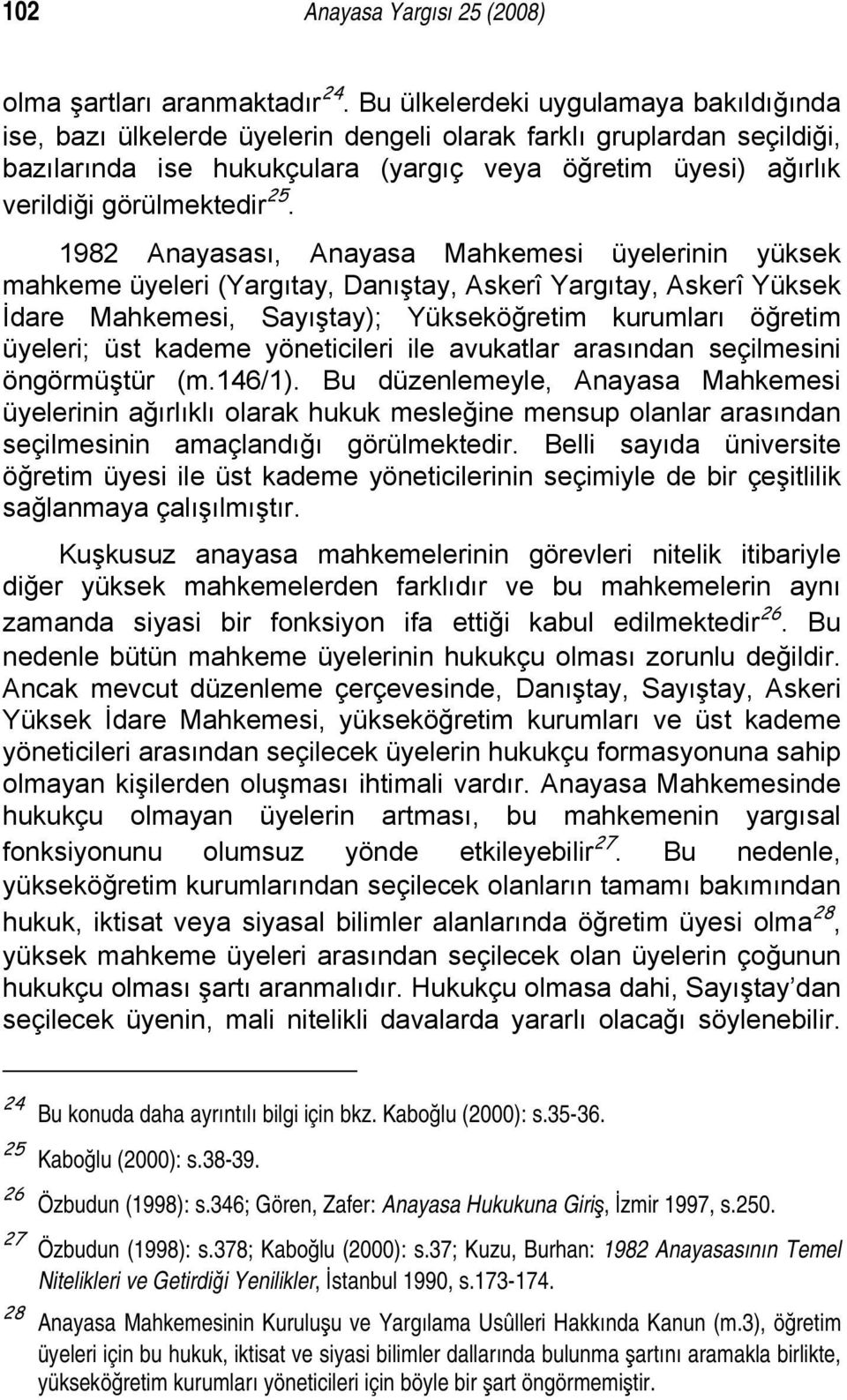 102 Anayasa Yargısı 25 (2008)

olma şartları aranmaktadır$^{24}$. Bu ülkelerdeki uygulamaya bakıldığında ise, bazı ülkelerde üyelerin dengeli olarak farklı gruplardan seçildiği, bazılarında ise hukukçulara (yargıç veya öğretim üyesi) ağırlık verildiği görülmektedir$^{25}$.

1982 Anayasası, Anayasa Mahkemesi üyelerinin yüksek mahkeme üyeleri (Yargıtay, Danıştay, Askerî Yargıtay, Askerî Yüksek İdare Mahkemesi, Sayıştay); Yükseköğretim kurumları öğretim üyeleri; üst kademe yöneticileri ile avukatlar arasından seçilmesini öngörmüştür (m.146/1). Bu düzenlemeyle, Anayasa Mahkemesi üyelerinin ağırlıklı olarak hukuk mesleğine mensup olanlar arasından seçilmesinin amaçlandığı görülmektedir. Belli sayıda üniversite öğretim üyesi ile üst kademe yöneticilerinin seçimiyle de bir çeşitlilik sağlanmaya çalışılmıştır.

Kuşkusuz anayasa mahkemelerinin görevleri nitelik itibariyle diğer yüksek mahkemelerden farklıdır ve bu mahkemelerin aynı zamanda siyasi bir fonksiyon ifa ettiği kabul edilmektedir$^{26}$. Bu nedenle bütün mahkeme üyelerinin hukukçu olması zorunlu değildir. Ancak mevcut düzenleme çerçevesinde, Danıştay, Sayıştay, Askeri Yüksek İdare Mahkemesi, yükseköğretim kurumları ve üst kademe yöneticileri arasından seçilecek üyelerin hukukçu formasyonuna sahip olmayan kişilerden oluşması ihtimali vardır. Anayasa Mahkemesinde hukukçu olmayan üyelerin artması, bu mahkemenin yargısal fonksiyonunu olumsuz yönde etkileyebilir$^{27}$. Bu nedenle, yükseköğretim kurumlarından seçilecek olanların tamamı bakımından hukuk, iktisat veya siyasal bilimler alanlarında öğretim üyesi olma$^{28}$, yüksek mahkeme üyeleri arasından seçilecek olan üyelerin çoğunun hukukçu olması şartı aranmalıdır. Hukukçu olmasa dahi, Sayıştay'dan seçilecek üyenin, mali nitelikli davalarda yararlı olacağı söylenebilir.

$^{24}$ Bu konuda daha ayrıntılı bilgi için bkz. Kaboğlu (2000): s.35-36.
$^{25}$ Kaboğlu (2000): s.38-39.
$^{26}$ Özbudun (1998): s.346; Gören, Zafer: Anayasa Hukukuna Giriş, İzmir 1997, s.250.
$^{27}$ Özbudun (1998): s.378; Kaboğlu (2000): s.37; Kuzu, Burhan: 1982 Anayasasının Temel Nitelikleri ve Getirdiği Yenilikler, İstanbul 1990, s.173-174.
$^{28}$ Anayasa Mahkemesinin Kuruluşu ve Yargılama Usûlleri Hakkında Kanun (m.3), öğretim üyeleri için bu hukuk, iktisat ve siyasi bilimler dallarında bulunma şartını aramakla birlikte, yükseköğretim kurumları yöneticileri için böyle bir şart öngörmemiştir.